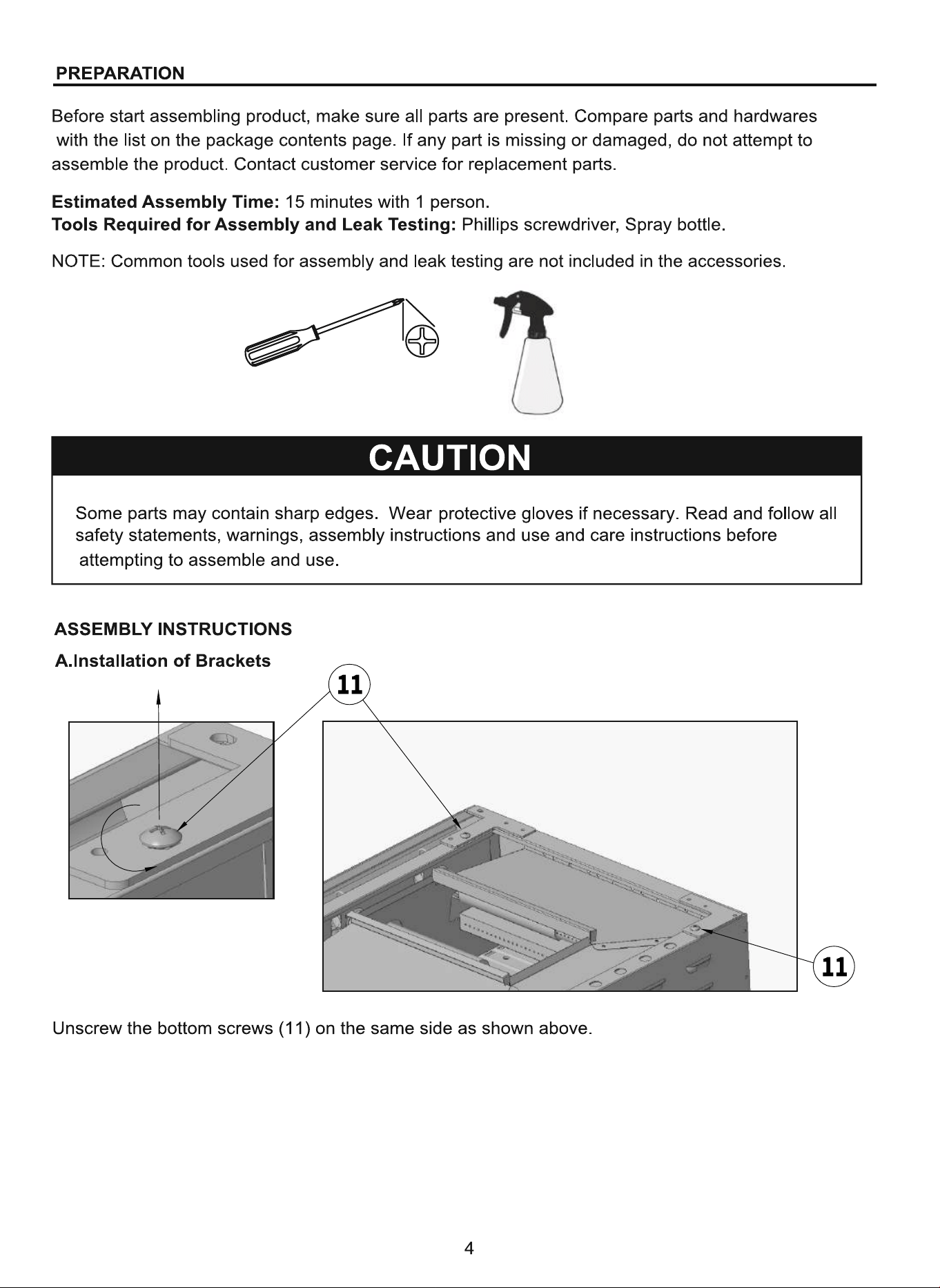 PREPARATION

Before start assembling product, make sure all parts are present. Compare parts and hardwares with the list on the package contents page. If any part is missing or damaged, do not attempt to assemble the product. Contact customer service for replacement parts.

Estimated Assembly Time: 15 minutes with 1 person.
Tools Required for Assembly and Leak Testing: Phillips screwdriver, Spray bottle.

NOTE: Common tools used for assembly and leak testing are not included in the accessories.

CAUTION

Some parts may contain sharp edges. Wear protective gloves if necessary. Read and follow all safety statements, warnings, assembly instructions and use and care instructions before attempting to assemble and use.

ASSEMBLY INSTRUCTIONS

A.Installation of Brackets

11

11

Unscrew the bottom screws (11) on the same side as shown above.

4